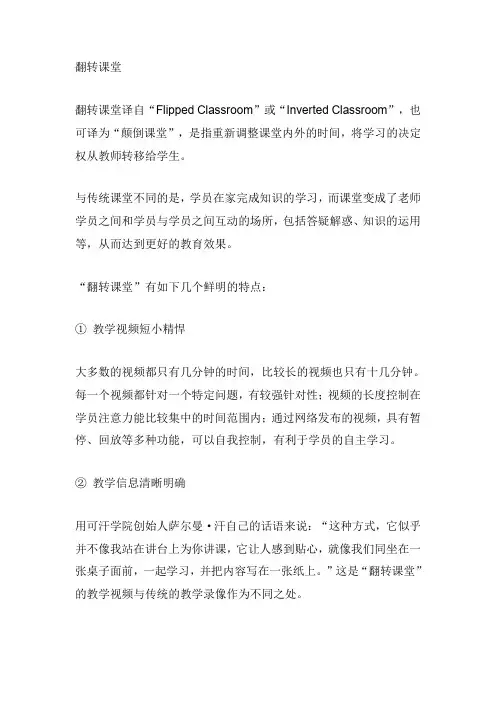 翻转课堂

翻转课堂译自“Flipped Classroom”或“Inverted Classroom”，也可译为“颠倒课堂”，是指重新调整课堂内外的时间，将学习的决定权从教师转移给学生。

与传统课堂不同的是，学员在家完成知识的学习，而课堂变成了老师学员之间和学员与学员之间互动的场所，包括答疑解惑、知识的运用等，从而达到更好的教育效果。

“翻转课堂”有如下几个鲜明的特点：

① 教学视频短小精悍

大多数的视频都只有几分钟的时间，比较长的视频也只有十几分钟。每一个视频都针对一个特定问题，有较强针对性；视频的长度控制在学员注意力能比较集中的时间范围内；通过网络发布的视频，具有暂停、回放等多种功能，可以自我控制，有利于学员的自主学习。

② 教学信息清晰明确

用可汗学院创始人萨尔曼·汗自己的话语来说：“这种方式，它似乎并不像我站在讲台上为你讲课，它让人感到贴心，就像我们同坐在一张桌子面前，一起学习，并把内容写在一张纸上。”这是“翻转课堂”的教学视频与传统的教学录像作为不同之处。